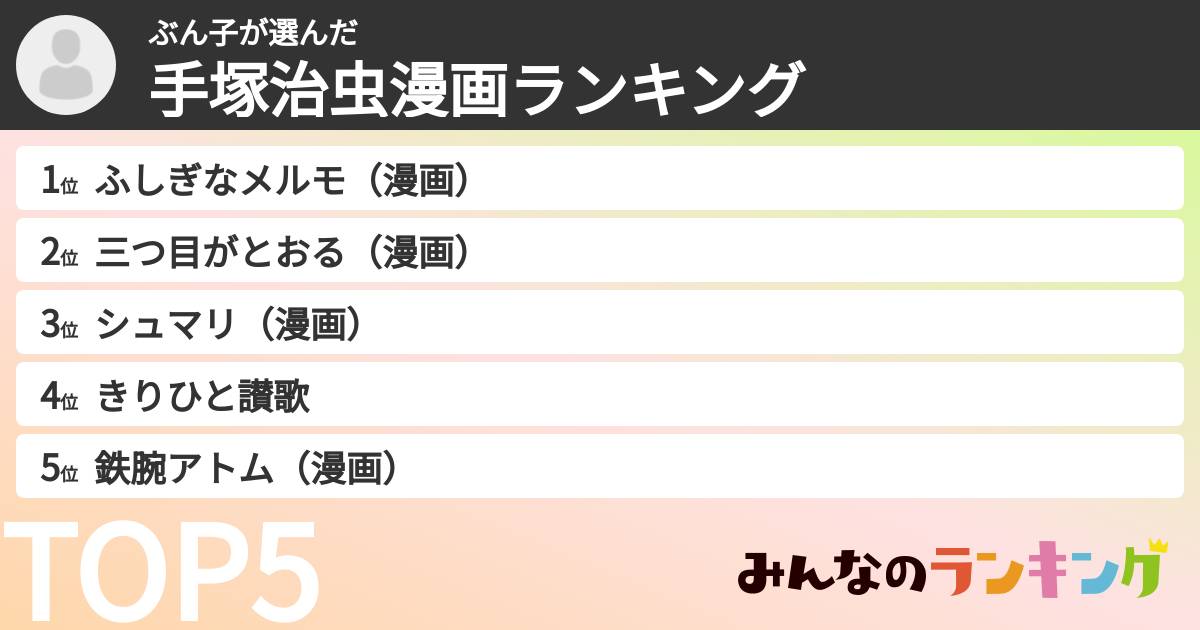 ぶん子が選んだ
手塚治虫漫画ランキング

1位 ふしぎなメルモ（漫画）
2位 三つ目がとおる（漫画）
3位 シュマリ（漫画）
4位 きりひと讃歌
5位 鉄腕アトム（漫画）

TOP5

みんなのランキング